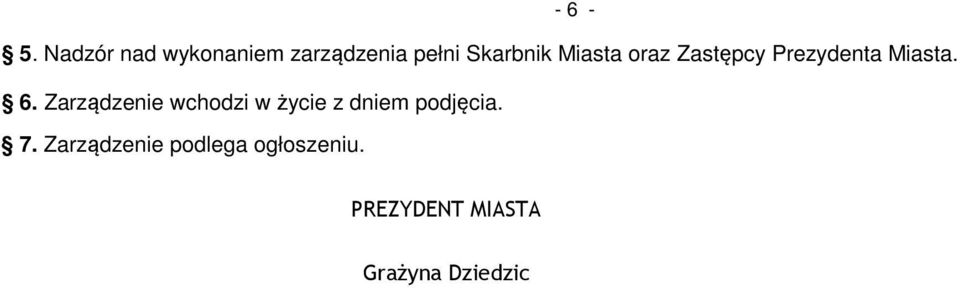 - 6 -

§ 5. Nadzór nad wykonaniem zarządzenia pełni Skarbnik Miasta oraz Zastępcy Prezydenta Miasta.

§ 6. Zarządzenie wchodzi w życie z dniem podjęcia.

§ 7. Zarządzenie podlega ogłoszeniu.

PREZYDENT MIASTA

Grażyna Dziedzic